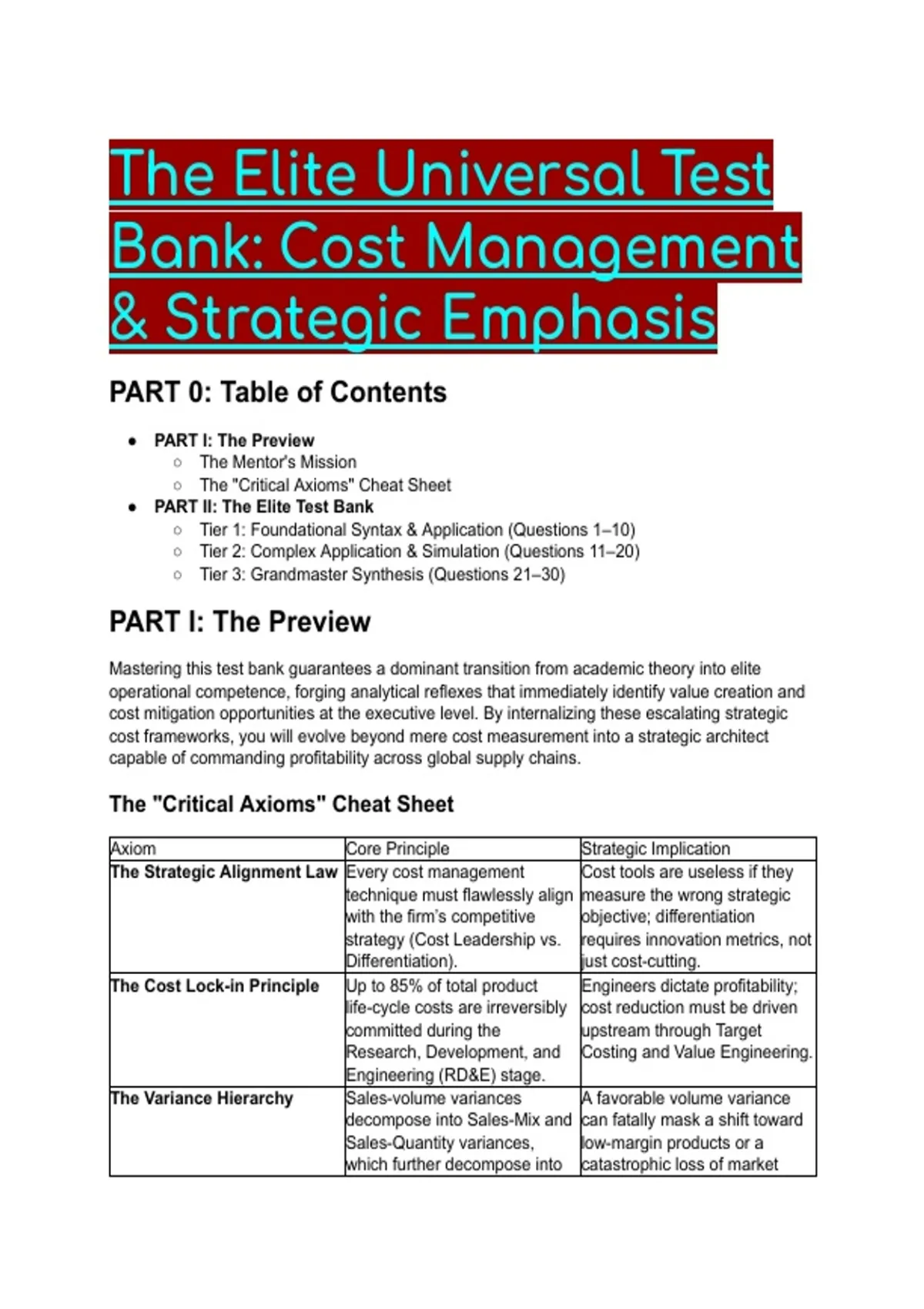 The Elite Universal Test Bank: Cost Management & Strategic Emphasis

PART 0: Table of Contents

- PART I: The Preview
  - The Mentor's Mission
  - The "Critical Axioms" Cheat Sheet
- PART II: The Elite Test Bank
  - Tier 1: Foundational Syntax & Application (Questions 1–10)
  - Tier 2: Complex Application & Simulation (Questions 11–20)
  - Tier 3: Grandmaster Synthesis (Questions 21–30)

PART I: The Preview

Mastering this test bank guarantees a dominant transition from academic theory into elite operational competence, forging analytical reflexes that immediately identify value creation and cost mitigation opportunities at the executive level. By internalizing these escalating strategic cost frameworks, you will evolve beyond mere cost measurement into a strategic architect capable of commanding profitability across global supply chains.

The "Critical Axioms" Cheat Sheet

| Axiom | Core Principle | Strategic Implication |
|---|---|---|
| The Strategic Alignment Law | Every cost management technique must flawlessly align with the firm's competitive strategy (Cost Leadership vs. Differentiation). | Cost tools are useless if they measure the wrong strategic objective; differentiation requires innovation metrics, not just cost-cutting. |
| The Cost Lock-in Principle | Up to 85% of total product life-cycle costs are irreversibly committed during the Research, Development, and Engineering (RD&E) stage. | Engineers dictate profitability; cost reduction must be driven upstream through Target Costing and Value Engineering. |
| The Variance Hierarchy | Sales-volume variances decompose into Sales-Mix and Sales-Quantity variances, which further decompose into | A favorable volume variance can fatally mask a shift toward low-margin products or a catastrophic loss of market |